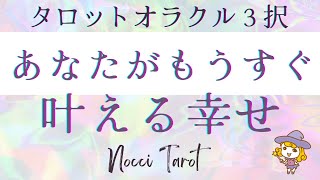 タロットオラクル３択

あなたがもうすぐ

叶える幸せ

Nocci Tarot